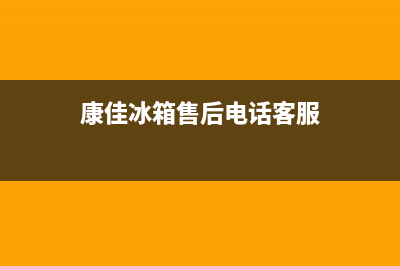 康佳冰箱售后电话客服